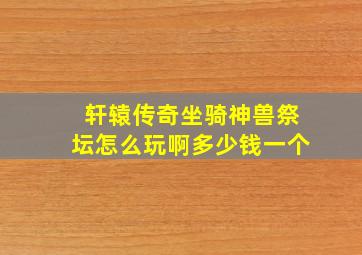 轩辕传奇坐骑神兽祭坛怎么玩啊多少钱一个